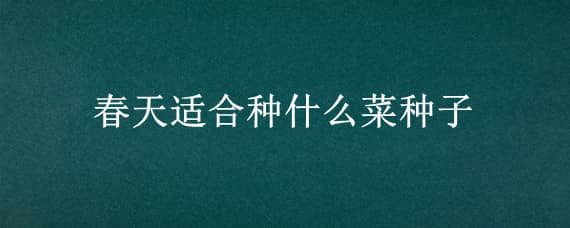 春天适合种什么菜种子